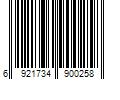 6 921734 900258